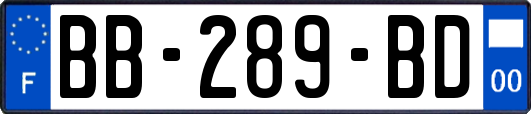 F

BB-289-BD

00